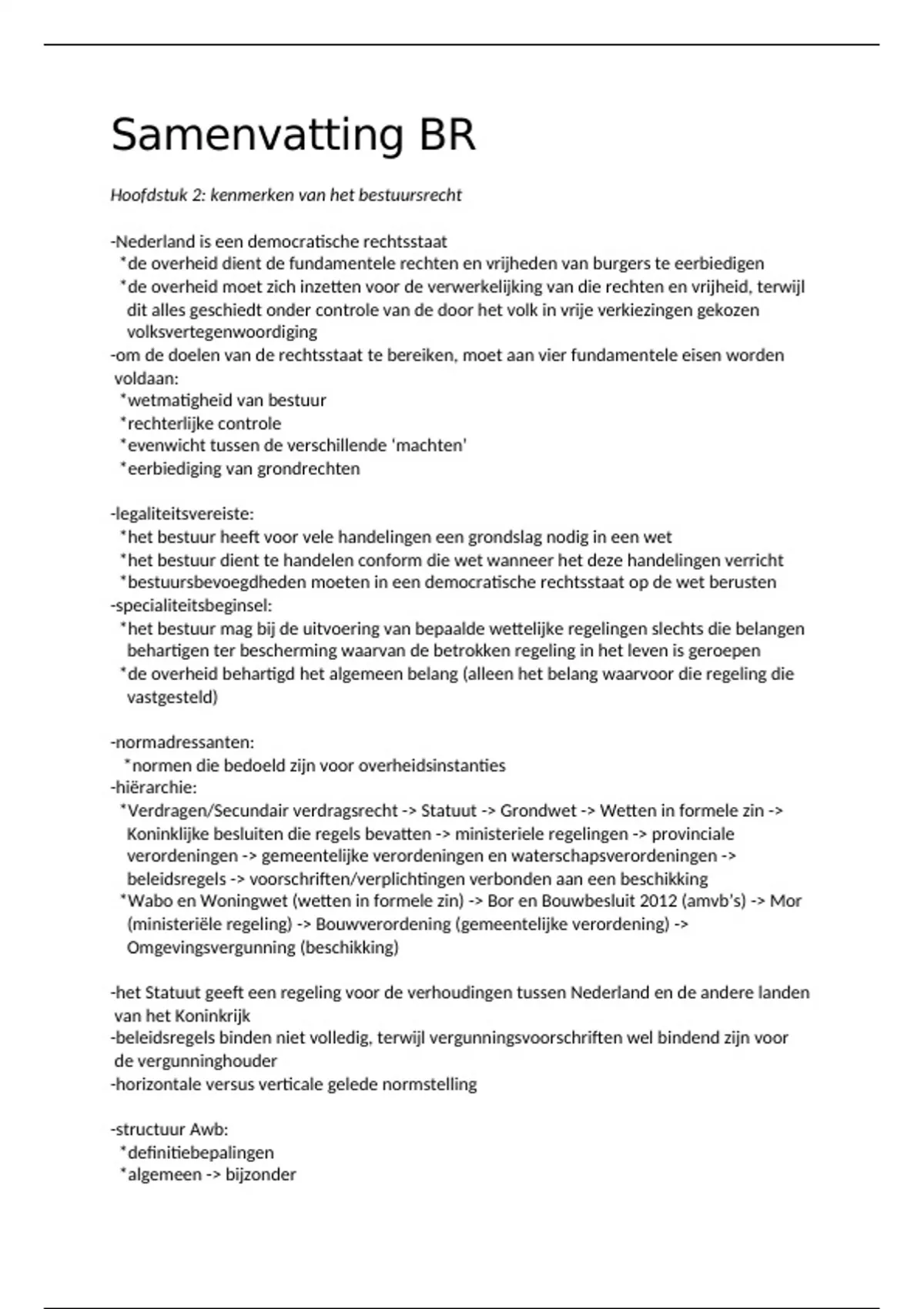 Samenvatting BR

Hoofdstuk 2: kenmerken van het bestuursrecht

-Nederland is een democratische rechtsstaat
*de overheid dient de fundamentele rechten en vrijheden van burgers te eerbiedigen
*de overheid moet zich inzetten voor de verwerkelijking van die rechten en vrijheid, terwijl dit alles geschiedt onder controle van de door het volk in vrije verkiezingen gekozen volksvertegenwoordiging
-om de doelen van de rechtsstaat te bereiken, moet aan vier fundamentele eisen worden voldaan:
*wetmatigheid van bestuur
*rechterlijke controle
*evenwicht tussen de verschillende 'machten'
*eerbiediging van grondrechten

-legaliteitsvereiste:
*het bestuur heeft voor vele handelingen een grondslag nodig in een wet
*het bestuur dient te handelen conform die wet wanneer het deze handelingen verricht
*bestuursbevoegdheden moeten in een democratische rechtsstaat op de wet berusten
-specialiteitsbeginsel:
*het bestuur mag bij de uitvoering van bepaalde wettelijke regelingen slechts die belangen behartigen ter bescherming waarvan de betrokken regeling in het leven is geroepen
*de overheid behartigd het algemeen belang (alleen het belang waarvoor die regeling die vastgesteld)

-normadressanten:
*normen die bedoeld zijn voor overheidsinstanties
-hiërarchie:
*Verdragen/Secundair verdragsrecht -> Statuut -> Grondwet -> Wetten in formele zin -> Koninklijke besluiten die regels bevatten -> ministeriele regelingen -> provinciale verordeningen -> gemeentelijke verordeningen en waterschapsverordeningen -> beleidsregels -> voorschriften/verplichtingen verbonden aan een beschikking
*Wabo en Woningwet (wetten in formele zin) -> Bor en Bouwbesluit 2012 (amvb's) -> Mor (ministeriële regeling) -> Bouwverordening (gemeentelijke verordening) -> Omgevingsvergunning (beschikking)

-het Statuut geeft een regeling voor de verhoudingen tussen Nederland en de andere landen van het Koninkrijk
-beleidsregels binden niet volledig, terwijl vergunningsvoorschriften wel bindend zijn voor de vergunninghouder
-horizontale versus verticale gelede normstelling

-structuur Awb:
*definitiebepalingen
*algemeen -> bijzonder